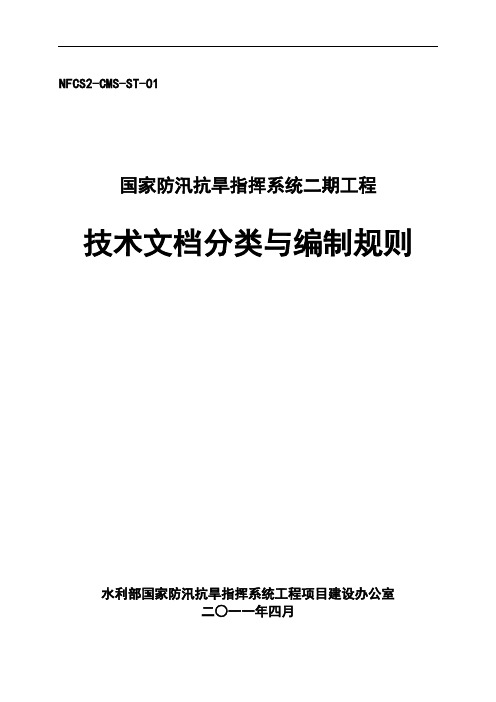 NFCS2-CMS-ST-01

国家防汛抗旱指挥系统二期工程

技术文档分类与编制规则

水利部国家防汛抗旱指挥系统工程项目建设办公室
二〇一一年四月